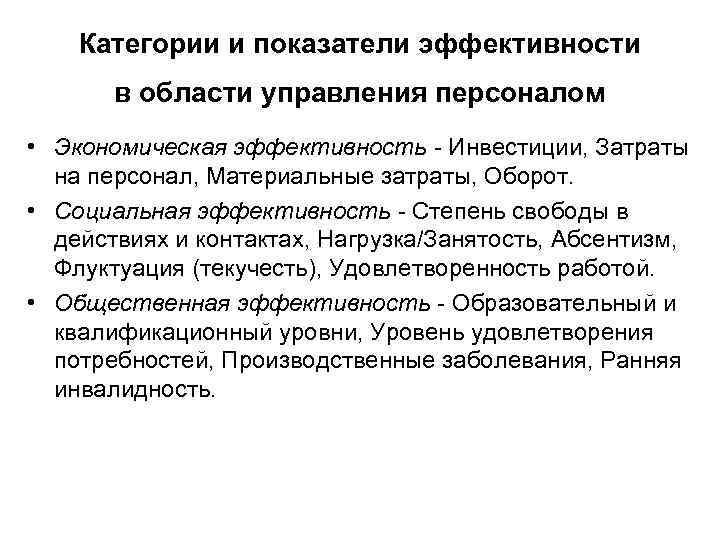 Категории и показатели эффективности в области управления персоналом

• Экономическая эффективность - Инвестиции, Затраты на персонал, Материальные затраты, Оборот.

• Социальная эффективность - Степень свободы в действиях и контактах, Нагрузка/Занятость, Абсентизм, Флуктуация (текучесть), Удовлетворенность работой.

• Общественная эффективность - Образовательный и квалификационный уровни, Уровень удовлетворения потребностей, Производственные заболевания, Ранняя инвалидность.